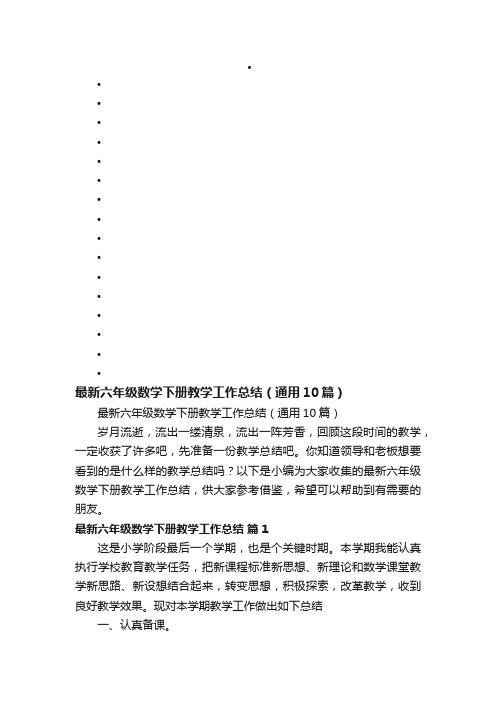 最新六年级数学下册教学工作总结（通用10篇）

最新六年级数学下册教学工作总结（通用10篇）

岁月流逝，流出一缕清泉，流出一阵芳香，回顾这段时间的教学，一定收获了许多吧，先准备一份教学总结吧。你知道领导和老板想要看到的是什么样的教学总结吗？以下是小编为大家收集的最新六年级数学下册教学工作总结，供大家参考借鉴，希望可以帮助到有需要的朋友。

最新六年级数学下册教学工作总结 篇1

这是小学阶段最后一个学期，也是个关键时期。本学期我能认真执行学校教育教学任务，把新课程标准新思想、新理论和数学课堂教学新思路、新设想结合起来，转变思想，积极探索，改革教学，收到良好教学效果。现对本学期教学工作做出如下总结

一、认真备课。